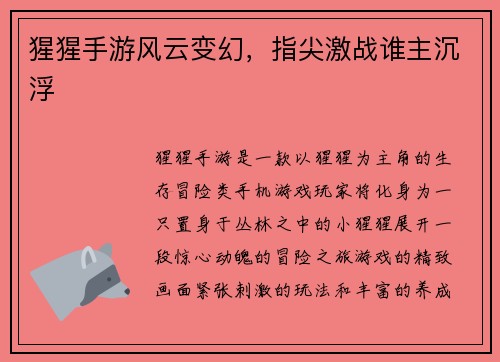 猩猩手游风云变幻，指尖激战谁主沉浮

猩猩手游是一款以猩猩为主角的生存冒险类手机游戏玩家将化身为一只置身于丛林之中的小猩猩展开一段惊心动魄的冒险之旅游戏的精致画面紧张刺激的玩法和丰富的养成